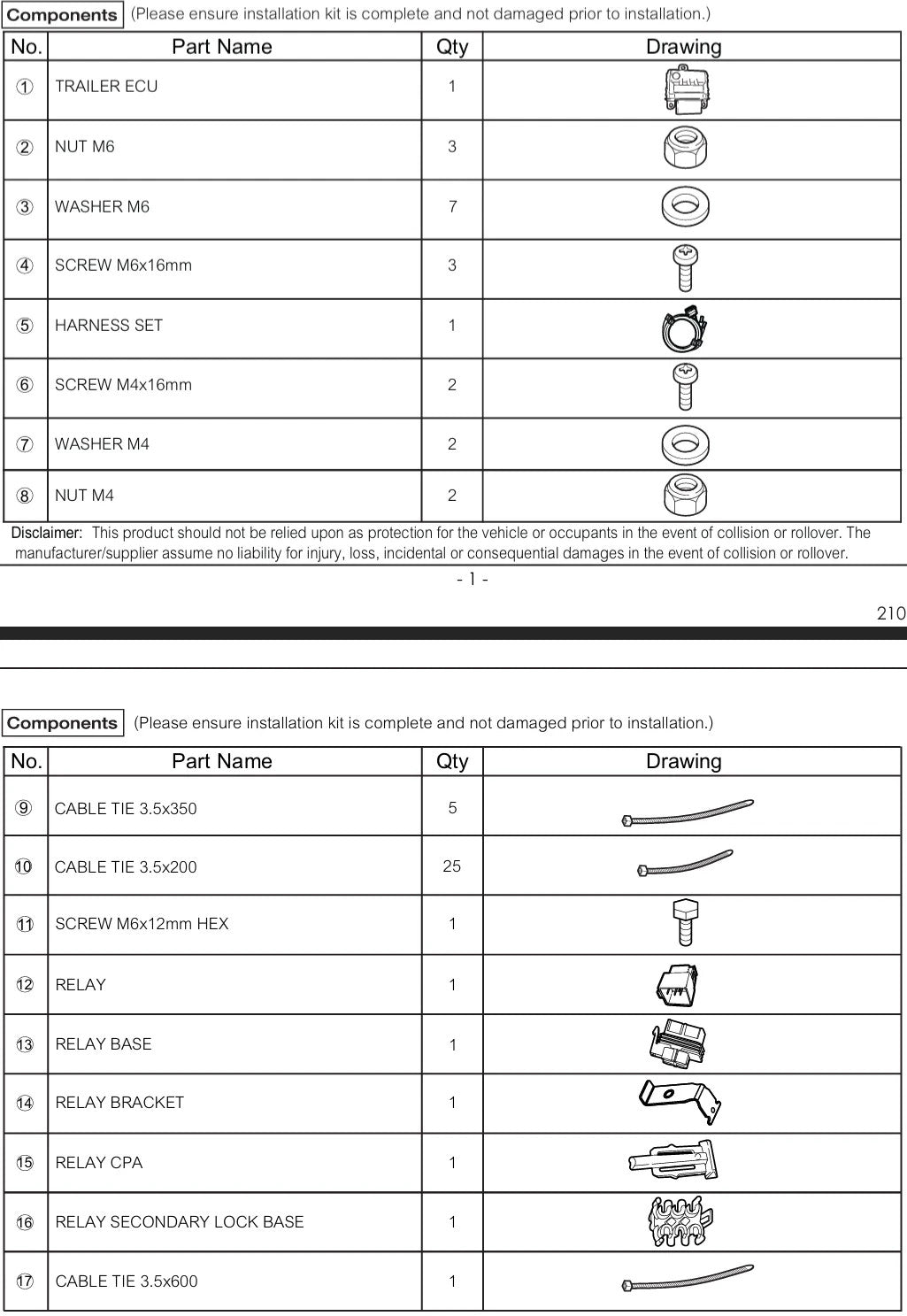 Components (Please ensure installation kit is complete and not damaged prior to installation.)

| No. | Part Name | Qty | Drawing |
|---|---|---|---|
| ① | TRAILER ECU | 1 | |
| ② | NUT M6 | 3 | |
| ③ | WASHER M6 | 7 | |
| ④ | SCREW M6x16mm | 3 | |
| ⑤ | HARNESS SET | 1 | |
| ⑥ | SCREW M4x16mm | 2 | |
| ⑦ | WASHER M4 | 2 | |
| ⑧ | NUT M4 | 2 | |

Disclaimer: This product should not be relied upon as protection for the vehicle or occupants in the event of collision or rollover. The manufacturer/supplier assume no liability for injury, loss, incidental or consequential damages in the event of collision or rollover.

- 1 -

210

Components (Please ensure installation kit is complete and not damaged prior to installation.)

| No. | Part Name | Qty | Drawing |
|---|---|---|---|
| ⑨ | CABLE TIE 3.5x350 | 5 | |
| ⑩ | CABLE TIE 3.5x200 | 25 | |
| ⑪ | SCREW M6x12mm HEX | 1 | |
| ⑫ | RELAY | 1 | |
| ⑬ | RELAY BASE | 1 | |
| ⑭ | RELAY BRACKET | 1 | |
| ⑮ | RELAY CPA | 1 | |
| ⑯ | RELAY SECONDARY LOCK BASE | 1 | |
| ⑰ | CABLE TIE 3.5x600 | 1 | |